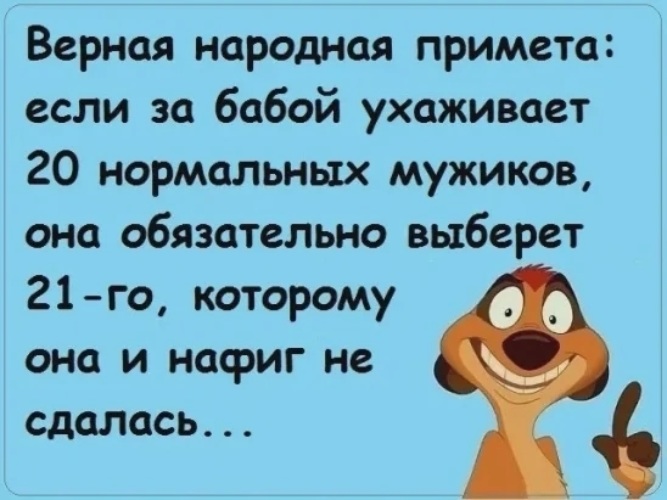 Верная народная примета: если за бабой ухаживает 20 нормальных мужиков, она обязательно выберет 21-го, которому она и нафиг не сдалась...